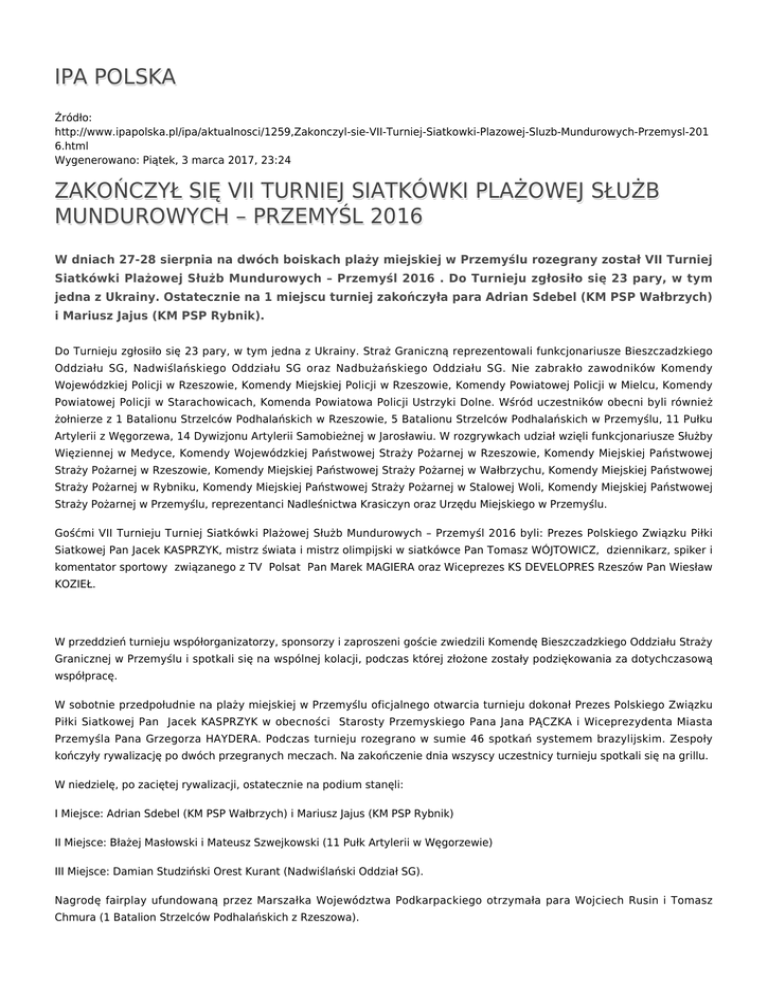 IPA POLSKA

Źródło:
http://www.ipapolska.pl/ipa/aktualnosci/1259,Zakonczyl-sie-VII-Turniej-Siatkowki-Plazowej-Sluzb-Mundurowych-Przemysl-2016.html
Wygenerowano: Piątek, 3 marca 2017, 23:24

ZAKOŃCZYŁ SIĘ VII TURNIEJ SIATKÓWKI PLAŻOWEJ SŁUŻB MUNDUROWYCH – PRZEMYŚL 2016

W dniach 27-28 sierpnia na dwóch boiskach plaży miejskiej w Przemyślu rozegrany został VII Turniej Siatkówki Plażowej Służb Mundurowych – Przemyśl 2016 . Do Turnieju zgłosiło się 23 pary, w tym jedna z Ukrainy. Ostatecznie na 1 miejscu turniej zakończyła para Adrian Sdebel (KM PSP Wałbrzych) i Mariusz Jajus (KM PSP Rybnik).

Do Turnieju zgłosiło się 23 pary, w tym jedna z Ukrainy. Straż Graniczną reprezentowali funkcjonariusze Bieszczadzkiego Oddziału SG, Nadwiślańskiego Oddziału SG oraz Nadbużańskiego Oddziału SG. Nie zabrakło zawodników Komendy Wojewódzkiej Policji w Rzeszowie, Komendy Miejskiej Policji w Rzeszowie, Komendy Powiatowej Policji w Mielcu, Komendy Powiatowej Policji w Starachowicach, Komenda Powiatowa Policji Ustrzyki Dolne. Wśród uczestników obecni byli również żołnierze z 1 Batalionu Strzelców Podhalańskich w Rzeszowie, 5 Batalionu Strzelców Podhalańskich w Przemyślu, 11 Pułku Artylerii z Węgorzewa, 14 Dywizjonu Artylerii Samobieżnej w Jarosławiu. W rozgrywkach udział wzięli funkcjonariusze Służby Więziennej w Medyce, Komendy Wojewódzkiej Państwowej Straży Pożarnej w Rzeszowie, Komendy Miejskiej Państwowej Straży Pożarnej w Rzeszowie, Komendy Miejskiej Państwowej Straży Pożarnej w Wałbrzychu, Komendy Miejskiej Państwowej Straży Pożarnej w Rybniku, Komendy Miejskiej Państwowej Straży Pożarnej w Stalowej Woli, Komendy Miejskiej Państwowej Straży Pożarnej w Przemyślu, reprezentanci Nadleśnictwa Krasiczyn oraz Urzędu Miejskiego w Przemyślu.

Gośćmi VII Turnieju Turniej Siatkówki Plażowej Służb Mundurowych – Przemyśl 2016 byli: Prezes Polskiego Związku Piłki Siatkowej Pan Jacek KASPRZYK, mistrz świata i mistrz olimpijski w siatkówce Pan Tomasz WÓJTOWICZ, dziennikarz, spiker i komentator sportowy związanego z TV Polsat Pan Marek MAGIERA oraz Wiceprezes KS DEVELOPRES Rzeszów Pan Wiesław KOZIEŁ.

W przeddzień turnieju współorganizatorzy, sponsorzy i zaproszeni goście zwiedzili Komendę Bieszczadzkiego Oddziału Straży Granicznej w Przemyślu i spotkali się na wspólnej kolacji, podczas której złożone zostały podziękowania za dotychczasową współpracę.

W sobotnie przedpołudnie na plaży miejskiej w Przemyślu oficjalnego otwarcia turnieju dokonał Prezes Polskiego Związku Piłki Siatkowej Pan Jacek KASPRZYK w obecności Starosty Przemyskiego Pana Jana PĄCZKA i Wiceprezydenta Miasta Przemyśla Pana Grzegorza HAYDERA. Podczas turnieju rozegrano w sumie 46 spotkań systemem brazylijskim. Zespoły kończyły rywalizację po dwóch przegranych meczach. Na zakończenie dnia wszyscy uczestnicy turnieju spotkali się na grillu.

W niedzielę, po zaciętej rywalizacji, ostatecznie na podium stanęli:

I Miejsce: Adrian Sdebel (KM PSP Wałbrzych) i Mariusz Jajus (KM PSP Rybnik)

II Miejsce: Błażej Masłowski i Mateusz Szwejkowski (11 Pułk Artylerii w Węgorzewie)

III Miejsce: Damian Studziński Orest Kurant (Nadwiślański Oddział SG).

Nagrodę fairplay ufundowaną przez Marszałka Województwa Podkarpackiego otrzymała para Wojciech Rusin i Tomasz Chmura (1 Batalion Strzelców Podhalańskich z Rzeszowa).